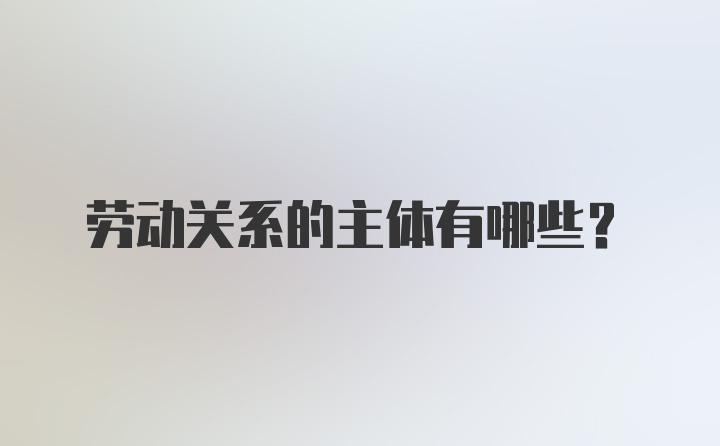 劳动关系的主体有哪些？